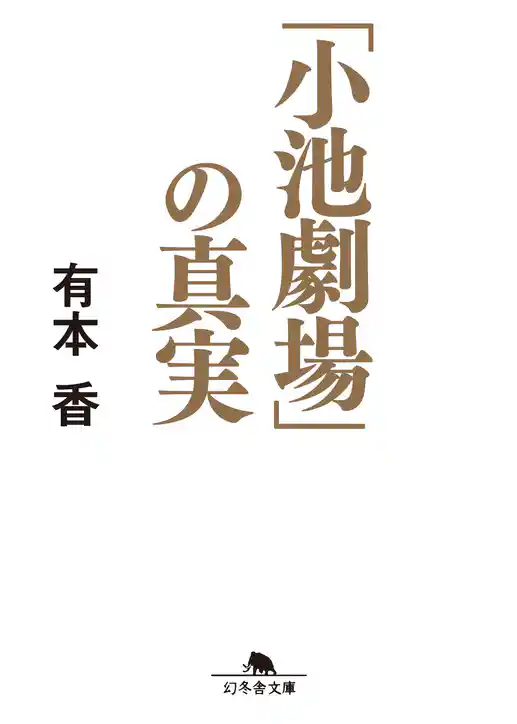 「小池劇場」の真実

有本 香

幻冬舎文庫